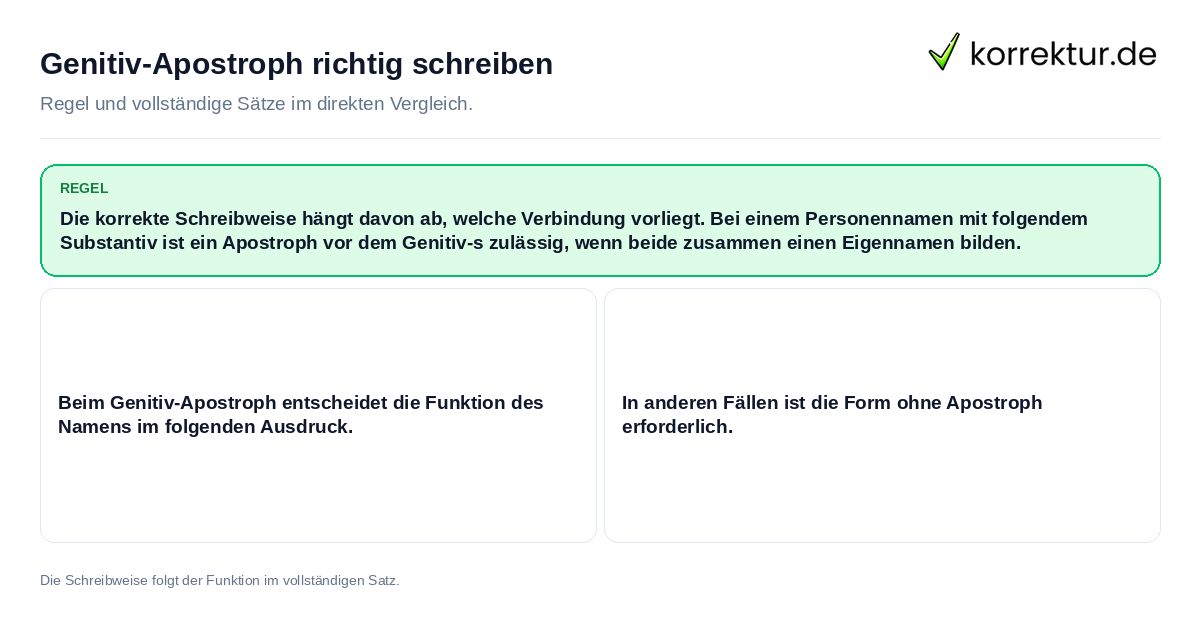 Genitiv-Apostroph richtig schreiben

korrektur.de

Regel und vollständige Sätze im direkten Vergleich.

REGEL

Die korrekte Schreibweise hängt davon ab, welche Verbindung vorliegt. Bei einem Personennamen mit folgendem Substantiv ist ein Apostroph vor dem Genitiv-s zulässig, wenn beide zusammen einen Eigennamen bilden.

Beim Genitiv-Apostroph entscheidet die Funktion des Namens im folgenden Ausdruck.

In anderen Fällen ist die Form ohne Apostroph erforderlich.

Die Schreibweise folgt der Funktion im vollständigen Satz.